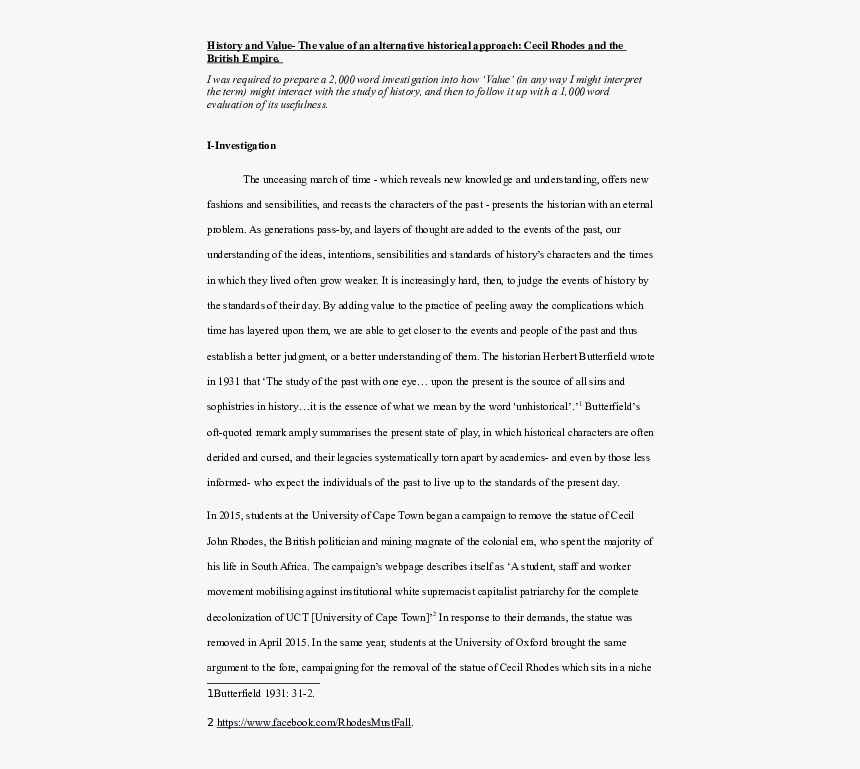 History and Value- The value of an alternative historical approach: Cecil Rhodes and the British Empire.

I was required to prepare a 2,000 word investigation into how 'Value' (in any way I might interpret the term) might interact with the study of history, and then to follow it up with a 1,000 word evaluation of its usefulness.

I-Investigation

The unceasing march of time - which reveals new knowledge and understanding, offers new fashions and sensibilities, and recasts the characters of the past - presents the historian with an eternal problem. As generations pass-by, and layers of thought are added to the events of the past, our understanding of the ideas, intentions, sensibilities and standards of history's characters and the times in which they lived often grow weaker. It is increasingly hard, then, to judge the events of history by the standards of their day. By adding value to the practice of peeling away the complications which time has layered upon them, we are able to get closer to the events and people of the past and thus establish a better judgment, or a better understanding of them. The historian Herbert Butterfield wrote in 1931 that 'The study of the past with one eye… upon the present is the source of all sins and sophistries in history…it is the essence of what we mean by the word 'unhistorical'.'$^1$ Butterfield's oft-quoted remark amply summarises the present state of play, in which historical characters are often derided and cursed, and their legacies systematically torn apart by academics- and even by those less informed- who expect the individuals of the past to live up to the standards of the present day.

In 2015, students at the University of Cape Town began a campaign to remove the statue of Cecil John Rhodes, the British politician and mining magnate of the colonial era, who spent the majority of his life in South Africa. The campaign's webpage describes itself as 'A student, staff and worker movement mobilising against institutional white supremacist capitalist patriarchy for the complete decolonization of UCT [University of Cape Town]'$^2$ In response to their demands, the statue was removed in April 2015. In the same year, students at the University of Oxford brought the same argument to the fore, campaigning for the removal of the statue of Cecil Rhodes which sits in a niche

1Butterfield 1931: 31-2.

2 https://www.facebook.com/RhodesMustFall.